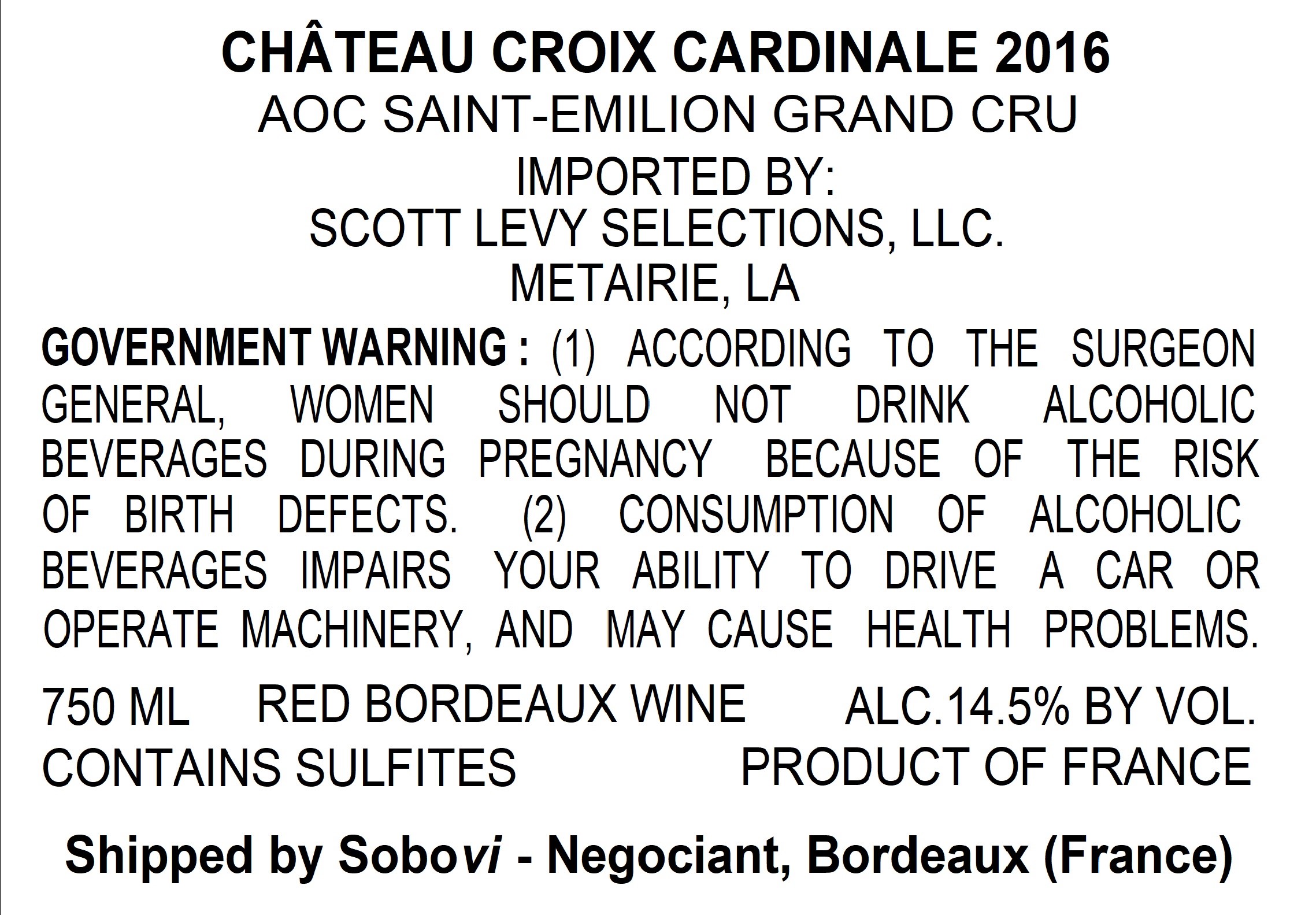 CHÂTEAU CROIX CARDINALE 2016
AOC SAINT-EMILION GRAND CRU

IMPORTED BY:
SCOTT LEVY SELECTIONS, LLC.
METAIRIE, LA

GOVERNMENT WARNING : (1) ACCORDING TO THE SURGEON GENERAL, WOMEN SHOULD NOT DRINK ALCOHOLIC BEVERAGES DURING PREGNANCY BECAUSE OF THE RISK OF BIRTH DEFECTS. (2) CONSUMPTION OF ALCOHOLIC BEVERAGES IMPAIRS YOUR ABILITY TO DRIVE A CAR OR OPERATE MACHINERY, AND MAY CAUSE HEALTH PROBLEMS.

750 ML RED BORDEAUX WINE ALC.14.5% BY VOL.
CONTAINS SULFITES PRODUCT OF FRANCE

Shipped by Sobovi - Negociant, Bordeaux (France)